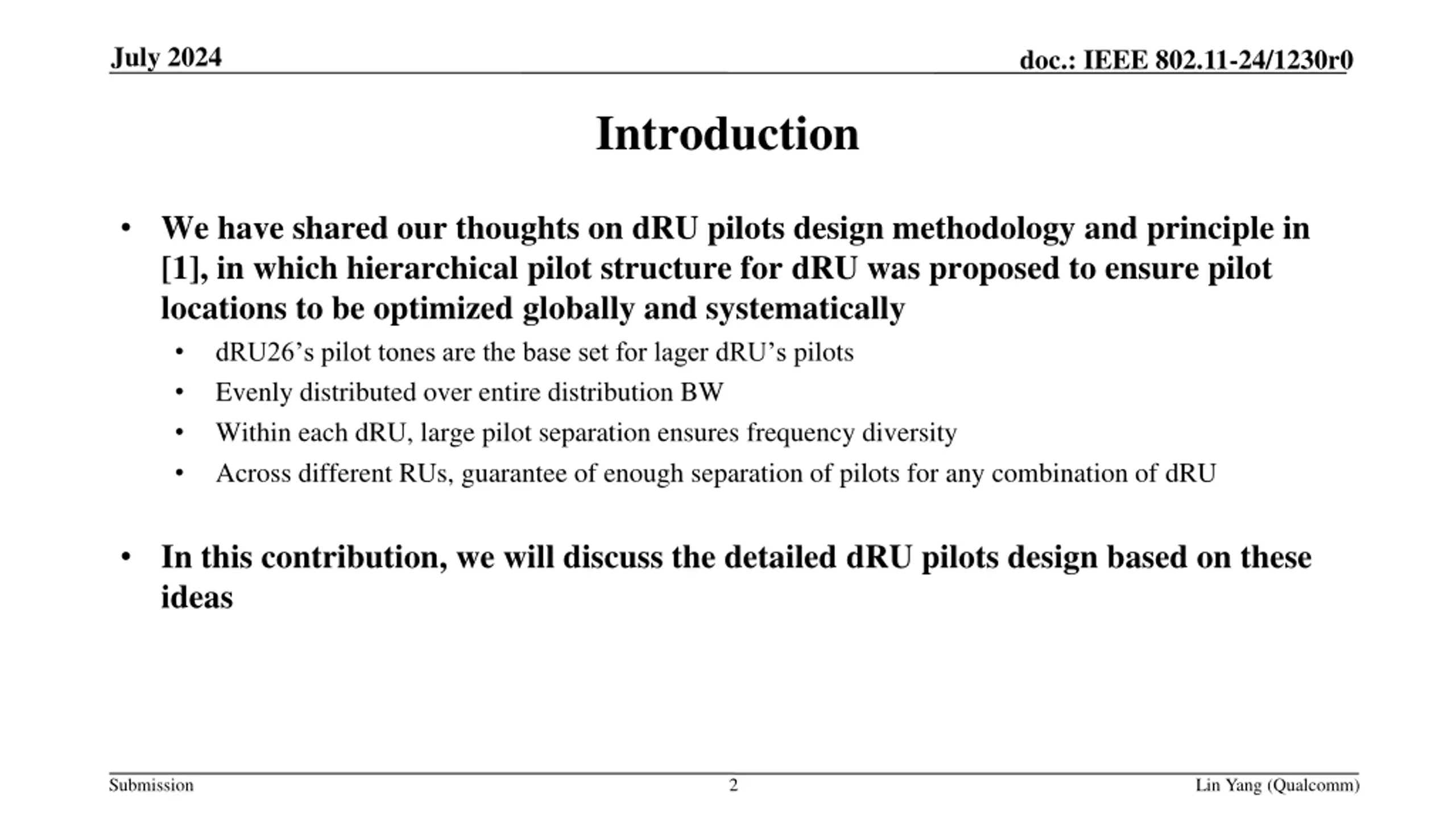 July 2024

doc.: IEEE 802.11-24/1230r0

Introduction

• We have shared our thoughts on dRU pilots design methodology and principle in [1], in which hierarchical pilot structure for dRU was proposed to ensure pilot locations to be optimized globally and systematically
  • dRU26’s pilot tones are the base set for lager dRU’s pilots
  • Evenly distributed over entire distribution BW
  • Within each dRU, large pilot separation ensures frequency diversity
  • Across different RUs, guarantee of enough separation of pilots for any combination of dRU

• In this contribution, we will discuss the detailed dRU pilots design based on these ideas

Submission

2

Lin Yang (Qualcomm)